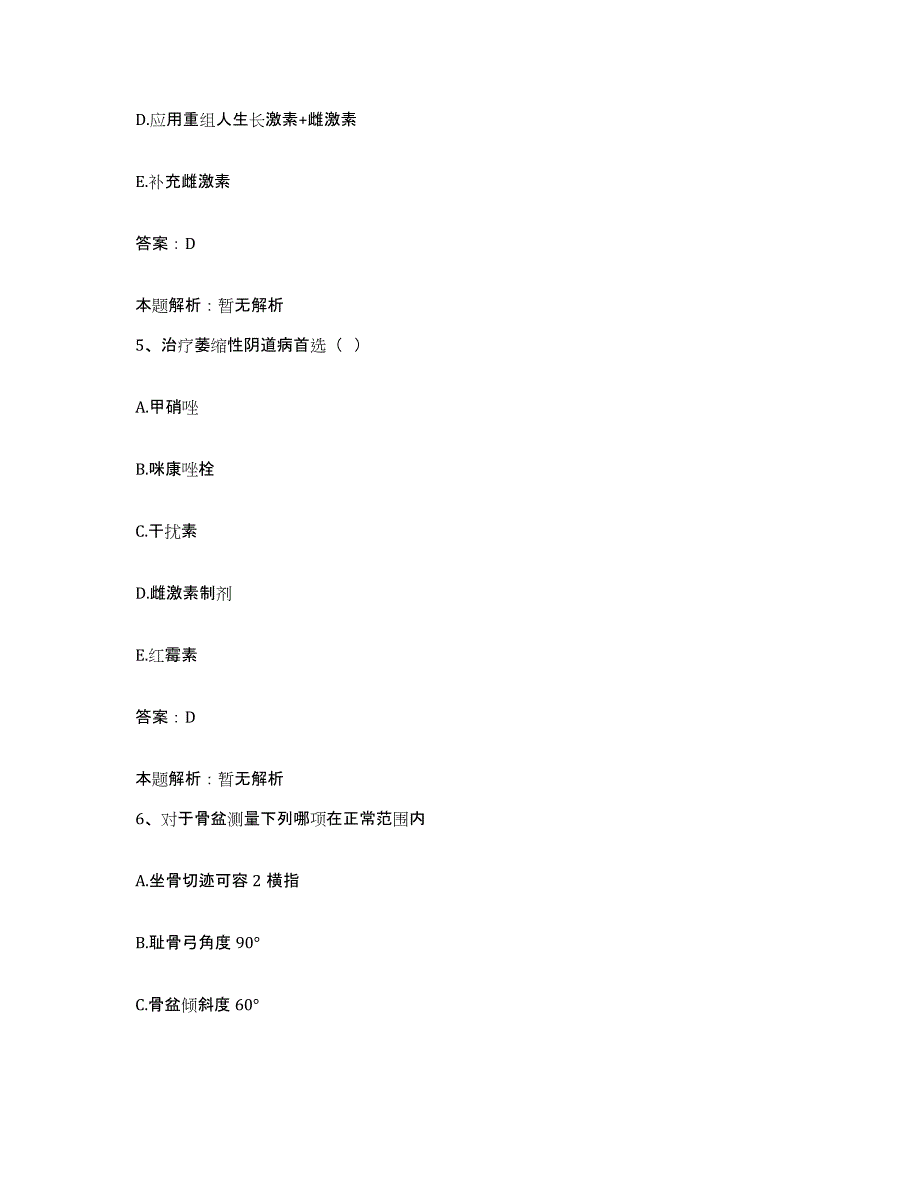 D.应用重组人生长激素+雌激素

E.补充雌激素

答案：D

本题解析：暂无解析

5、治疗萎缩性阴道病首选（ ）

A.甲硝唑

B.咪康唑栓

C.干扰素

D.雌激素制剂

E.红霉素

答案：D

本题解析：暂无解析

6、对于骨盆测量下列哪项在正常范围内

A.坐骨切迹可容 2 横指

B.耻骨弓角度 90°

C.骨盆倾斜度 60°